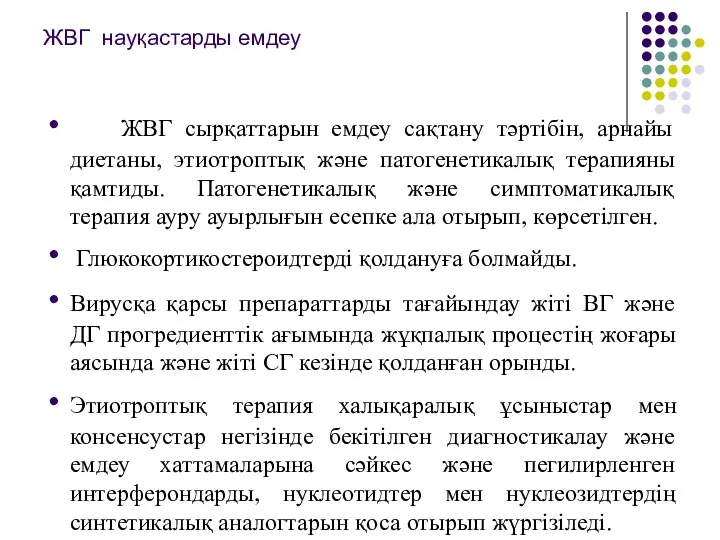 ЖВГ науқастарды емдеу

• ЖВГ сырқаттарын емдеу сақтану тәртібін, арнайы диетаны, этиотроптық және патогенетикалық терапияны қамтиды. Патогенетикалық және симптоматикалық терапия ауру ауырлығын есепке ала отырып, көрсетілген.

• Глюкокортикостероидтерді қолдануға болмайды.

• Вирусқа қарсы препараттарды тағайындау жіті ВГ және ДГ прогредиенттік ағымында жұқпалық процестің жоғары аясында және жіті СГ кезінде қолданған орынды.

• Этиотроптық терапия халықаралық ұсыныстар мен консенсустар негізінде бекітілген диагностикалау және емдеу хаттамаларына сәйкес және пегилирленген интерферондарды, нуклеотидтер мен нуклеозидтердің синтетикалық аналогтарын қоса отырып жүргізіледі.